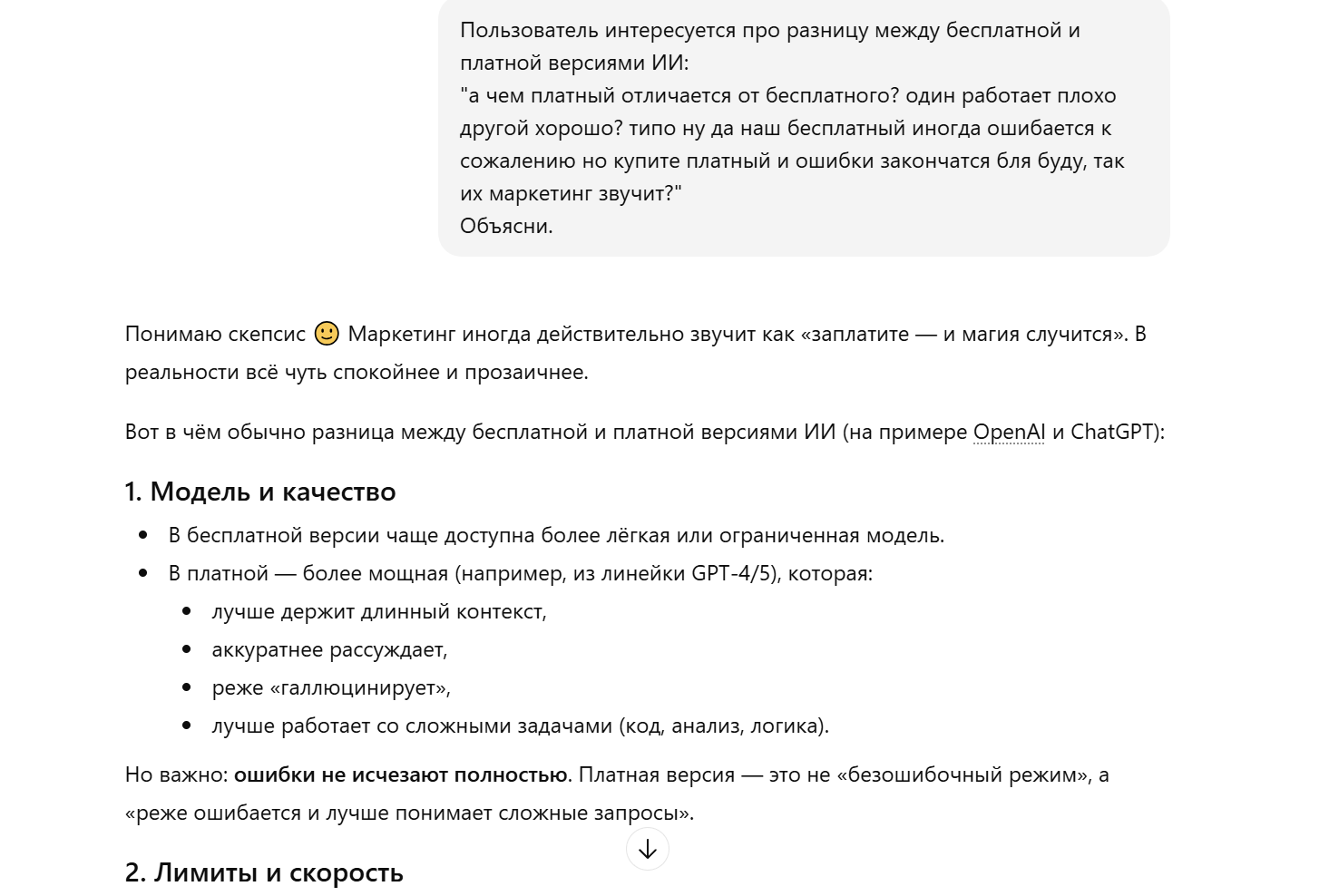 Пользователь интересуется про разницу между бесплатной и платной версиями ИИ:
"а чем платный отличается от бесплатного? один работает плохо другой хорошо? типо ну да наш бесплатный иногда ошибается к сожалению но купите платный и ошибки закончатся бля буду, так их маркетинг звучит?"
Объясни.

Понимаю скепсис 🙂 Маркетинг иногда действительно звучит как «заплатите — и магия случится». В реальности всё чуть спокойнее и прозаичнее.

Вот в чём обычно разница между бесплатной и платной версиями ИИ (на примере OpenAI и ChatGPT):

1. Модель и качество

- В бесплатной версии чаще доступна более лёгкая или ограниченная модель.
- В платной — более мощная (например, из линейки GPT-4/5), которая:
  - лучше держит длинный контекст,
  - аккуратнее рассуждает,
  - реже «галлюцинирует»,
  - лучше работает со сложными задачами (код, анализ, логика).

Но важно: **ошибки не исчезают полностью**. Платная версия — это не «безошибочный режим», а «реже ошибается и лучше понимает сложные запросы».

2. Лимиты и скорость